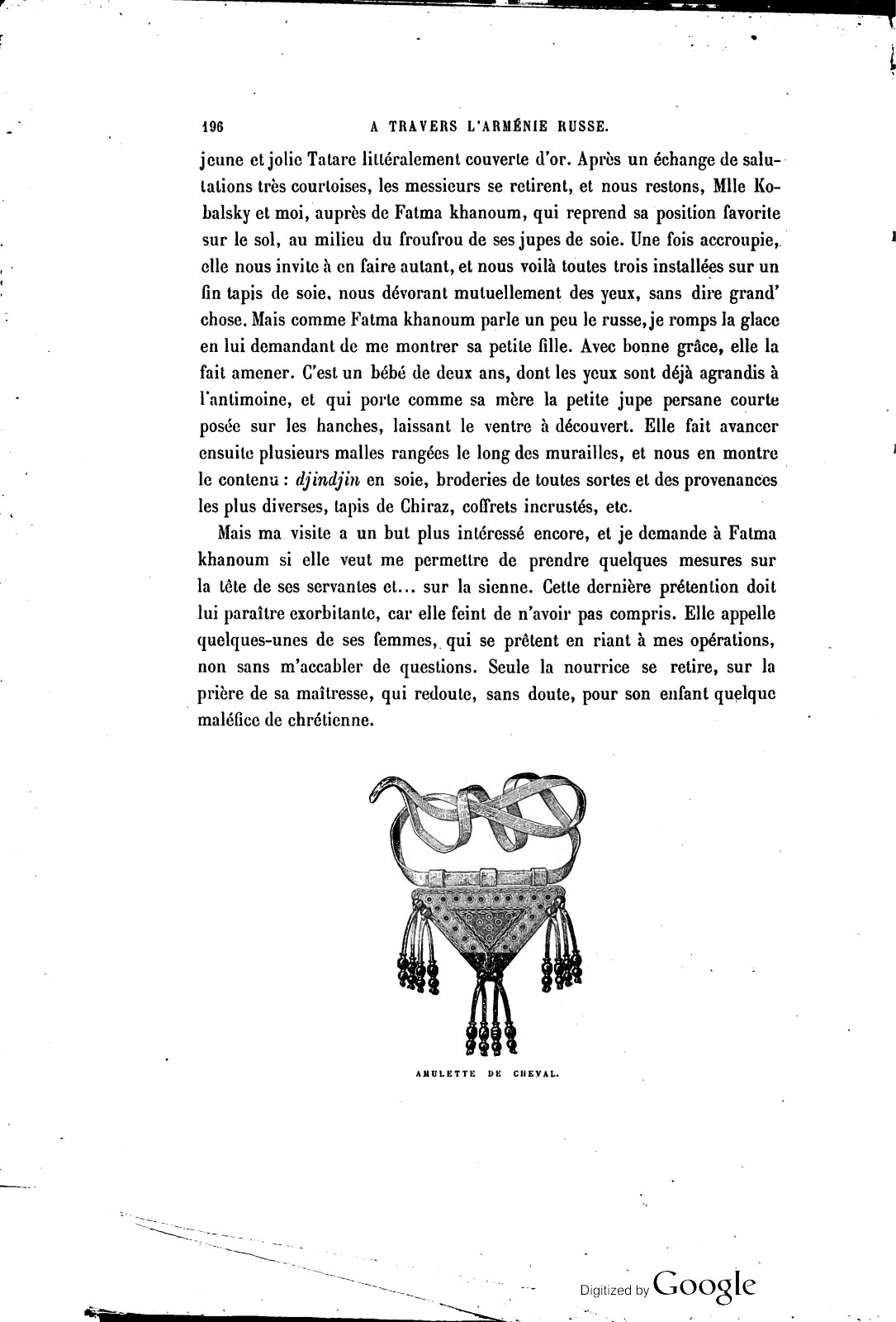 196 A TRAVERS L'ARMÉNIE RUSSE.

jeune et jolie Tatare littéralement couverte d'or. Après un échange de salutations très courtoises, les messieurs se retirent, et nous restons, Mlle Kobalsky et moi, auprès de Fatma khanoum, qui reprend sa position favorite sur le sol, au milieu du froufrou de ses jupes de soie. Une fois accroupie, elle nous invite à en faire autant, et nous voilà toutes trois installées sur un fin tapis de soie, nous dévorant mutuellement des yeux, sans dire grand' chose. Mais comme Fatma khanoum parle un peu le russe, je romps la glace en lui demandant de me montrer sa petite fille. Avec bonne grâce, elle la fait amener. C'est un bébé de deux ans, dont les yeux sont déjà agrandis à l'antimoine, et qui porte comme sa mère la petite jupe persane courte posée sur les hanches, laissant le ventre à découvert. Elle fait avancer ensuite plusieurs malles rangées le long des murailles, et nous en montre le contenu : djindjin en soie, broderies de toutes sortes et des provenances les plus diverses, tapis de Chiraz, coffrets incrustés, etc.

Mais ma visite a un but plus intéressé encore, et je demande à Fatma khanoum si elle veut me permettre de prendre quelques mesures sur la tête de ses servantes et... sur la sienne. Cette dernière prétention doit lui paraître exorbitante, car elle feint de n'avoir pas compris. Elle appelle quelques-unes de ses femmes, qui se prêtent en riant à mes opérations, non sans m'accabler de questions. Seule la nourrice se retire, sur la prière de sa maîtresse, qui redoute, sans doute, pour son enfant quelque maléfice de chrétienne.

AMULETTE DE CHEVAL.

Digitized by Google